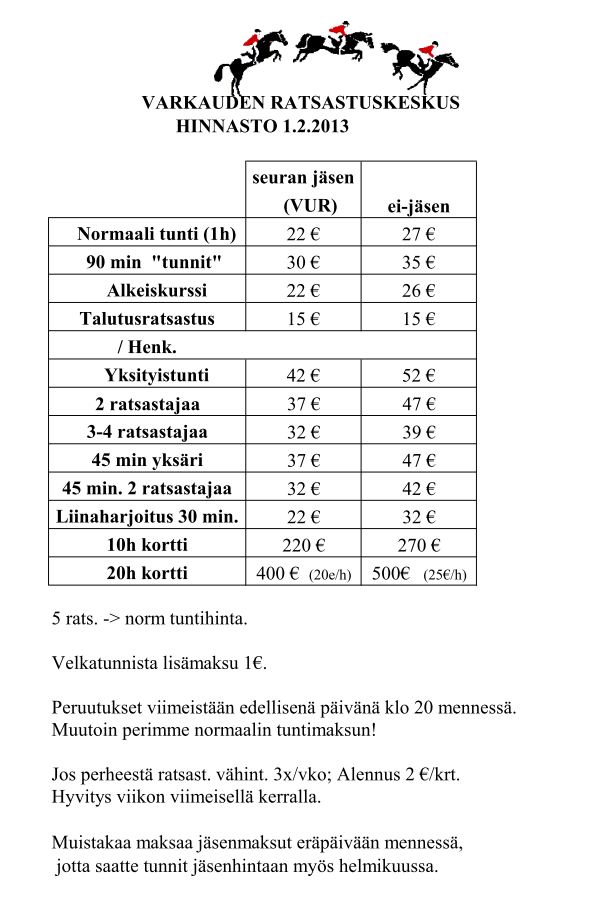 VARKAUDEN RATSASTUSKESKUS
HINNASTO 1.2.2013

| | seuran jäsen (VUR) | ei-jäsen |
|---|---|---|
| Normaali tunti (1h) | 22 € | 27 € |
| 90 min "tunnit" | 30 € | 35 € |
| Alkeiskurssi | 22 € | 26 € |
| Talutusratsastus | 15 € | 15 € |
| / Henk. | | |
| Yksityistunti | 42 € | 52 € |
| 2 ratsastajaa | 37 € | 47 € |
| 3-4 ratsastajaa | 32 € | 39 € |
| 45 min yksäri | 37 € | 47 € |
| 45 min. 2 ratsastajaa | 32 € | 42 € |
| Liinaharjoitus 30 min. | 22 € | 32 € |
| 10h kortti | 220 € | 270 € |
| 20h kortti | 400 € (20e/h) | 500€ (25€/h) |

5 rats. -> norm tuntihinta.

Velkatunnista lisämaksu 1€.

Peruutukset viimeistään edellisenä päivänä klo 20 mennessä.
Muutoin perimme normaalin tuntimaksun!

Jos perheestä ratsast. vähint. 3x/vko; Alennus 2 €/krt.
Hyvitys viikon viimeisellä kerralla.

Muistakaa maksaa jäsenmaksut eräpäivään mennessä,
jotta saatte tunnit jäsenhintaan myös helmikuussa.